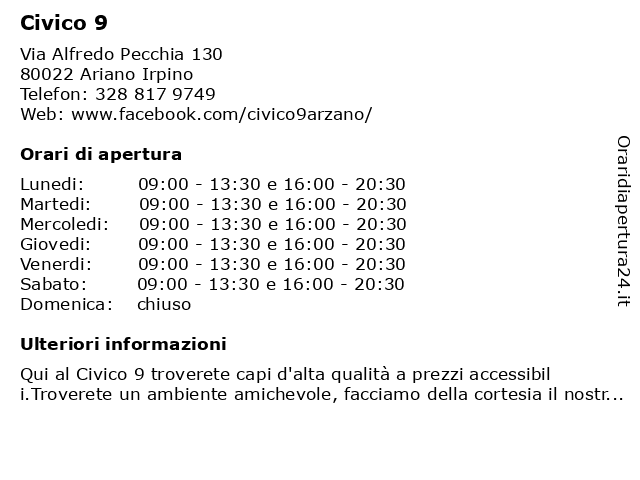 Civico 9

Via Alfredo Pecchia 130
80022 Ariano Irpino
Telefon: 328 817 9749
Web: www.facebook.com/civico9arzano/

Orari di apertura

| | |
|---|---|
| Lunedi: | 09:00 - 13:30 e 16:00 - 20:30 |
| Martedi: | 09:00 - 13:30 e 16:00 - 20:30 |
| Mercoledi: | 09:00 - 13:30 e 16:00 - 20:30 |
| Giovedi: | 09:00 - 13:30 e 16:00 - 20:30 |
| Venerdi: | 09:00 - 13:30 e 16:00 - 20:30 |
| Sabato: | 09:00 - 13:30 e 16:00 - 20:30 |
| Domenica: | chiuso |

Ulteriori informazioni

Qui al Civico 9 troverete capi d'alta qualità a prezzi accessibil i.Troverete un ambiente amichevole, facciamo della cortesia il nostr...

Oraridiapertura24.it